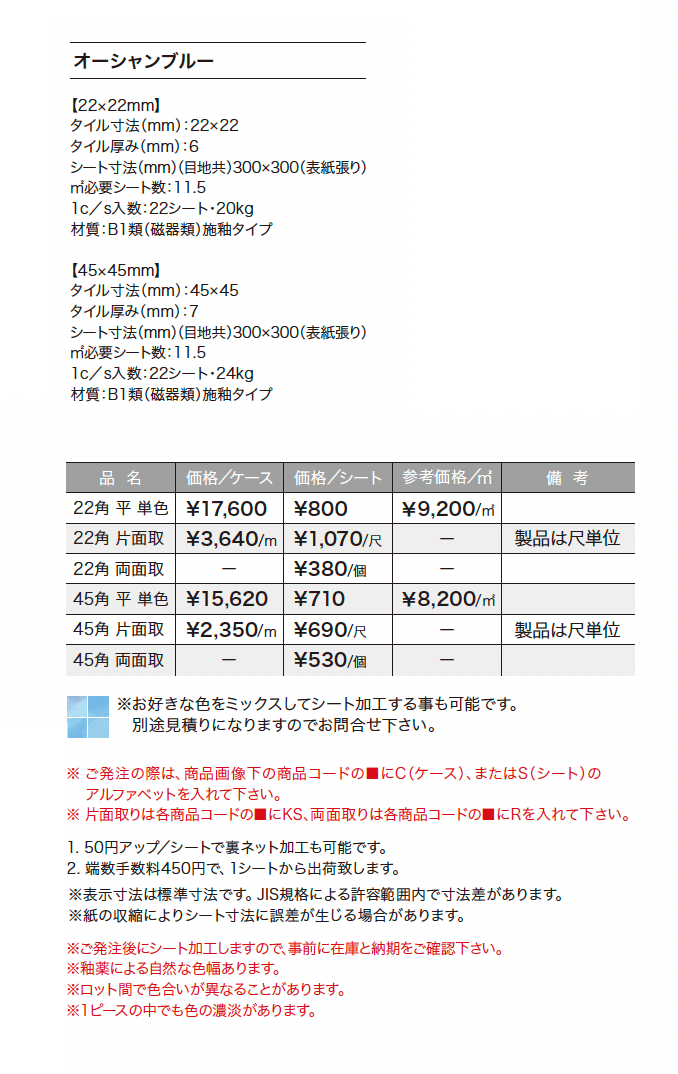 オーシャンブルー

【22×22mm】
タイル寸法(mm):22×22
タイル厚み(mm):6
シート寸法(mm)(目地共)300×300(表紙張り)
㎡必要シート数:11.5
1c/s入数:22シート・20kg
材質:B1類(磁器類)施釉タイプ

【45×45mm】
タイル寸法(mm):45×45
タイル厚み(mm):7
シート寸法(mm)(目地共)300×300(表紙張り)
㎡必要シート数:11.5
1c/s入数:22シート・24kg
材質:B1類(磁器類)施釉タイプ

| 品 名 | 価格/ケース | 価格/シート | 参考価格/㎡ | 備 考 |
|---|---|---|---|---|
| 22角 平 単色 | ¥17,600 | ¥800 | ¥9,200/㎡ | |
| 22角 片面取 | ¥3,640/m | ¥1,070/尺 | ー | 製品は尺単位 |
| 22角 両面取 | ー | ¥380/個 | ー | |
| 45角 平 単色 | ¥15,620 | ¥710 | ¥8,200/㎡ | |
| 45角 片面取 | ¥2,350/m | ¥690/尺 | ー | 製品は尺単位 |
| 45角 両面取 | ー | ¥530/個 | ー | |

※お好きな色をミックスしてシート加工する事も可能です。
別途見積りになりますのでお問合せ下さい。

※ ご発注の際は、商品画像下の商品コードの■にC(ケース)、またはS(シート)のアルファベットを入れて下さい。
※ 片面取りは各商品コードの■にKS、両面取りは各商品コードの■にRを入れて下さい。

1. 50円アップ/シートで裏ネット加工も可能です。
2. 端数手数料450円で、1シートから出荷致します。
※表示寸法は標準寸法です。JIS規格による許容範囲内で寸法差があります。
※紙の収縮によりシート寸法に誤差が生じる場合があります。

※ご発注後にシート加工しますので、事前に在庫と納期をご確認下さい。
※釉薬による自然な色幅あります。
※ロット間で色合いが異なることがあります。
※1ピースの中でも色の濃淡があります。